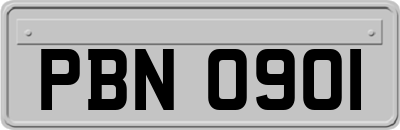 PBN 0901